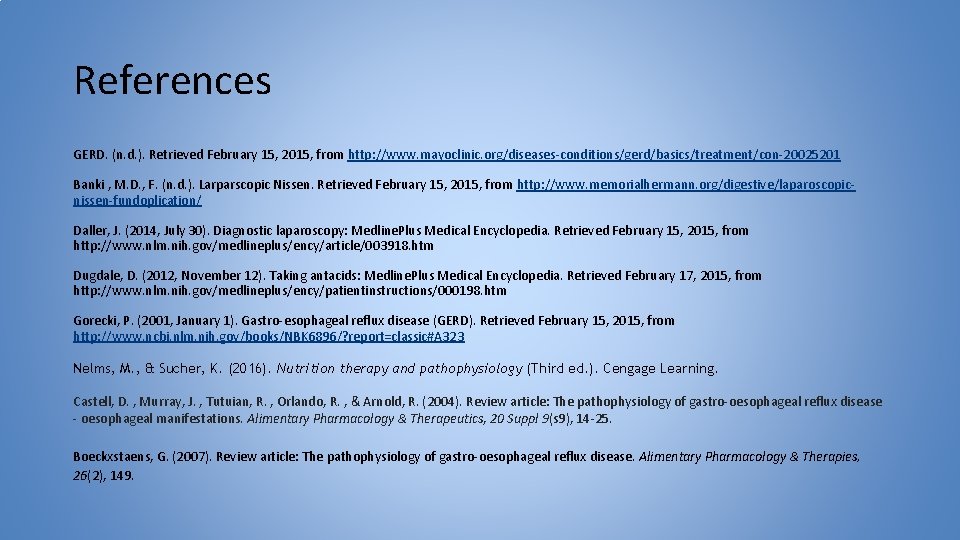 References

GERD. (n.d.). Retrieved February 15, 2015, from http://www.mayoclinic.org/diseases-conditions/gerd/basics/treatment/con-20025201

Banki , M.D., F. (n.d.). Larparscopic Nissen. Retrieved February 15, 2015, from http://www.memorialhermann.org/digestive/laparoscopic-nissen-fundoplication/

Daller, J. (2014, July 30). Diagnostic laparoscopy: MedlinePlus Medical Encyclopedia. Retrieved February 15, 2015, from http://www.nlm.nih.gov/medlineplus/ency/article/003918.htm

Dugdale, D. (2012, November 12). Taking antacids: MedlinePlus Medical Encyclopedia. Retrieved February 17, 2015, from http://www.nlm.nih.gov/medlineplus/ency/patientinstructions/000198.htm

Gorecki, P. (2001, January 1). Gastro-esophageal reflux disease (GERD). Retrieved February 15, 2015, from http://www.ncbi.nlm.nih.gov/books/NBK6896/?report=classic#A323

Nelms, M., & Sucher, K. (2016). Nutrition therapy and pathophysiology (Third ed.). Cengage Learning.

Castell, D. , Murray, J. , Tutuian, R. , Orlando, R. , & Arnold, R. (2004). Review article: The pathophysiology of gastro-oesophageal reflux disease - oesophageal manifestations. Alimentary Pharmacology & Therapeutics, 20 Suppl 9(s9), 14-25.

Boeckxstaens, G. (2007). Review article: The pathophysiology of gastro-oesophageal reflux disease. Alimentary Pharmacology & Therapies, 26(2), 149.